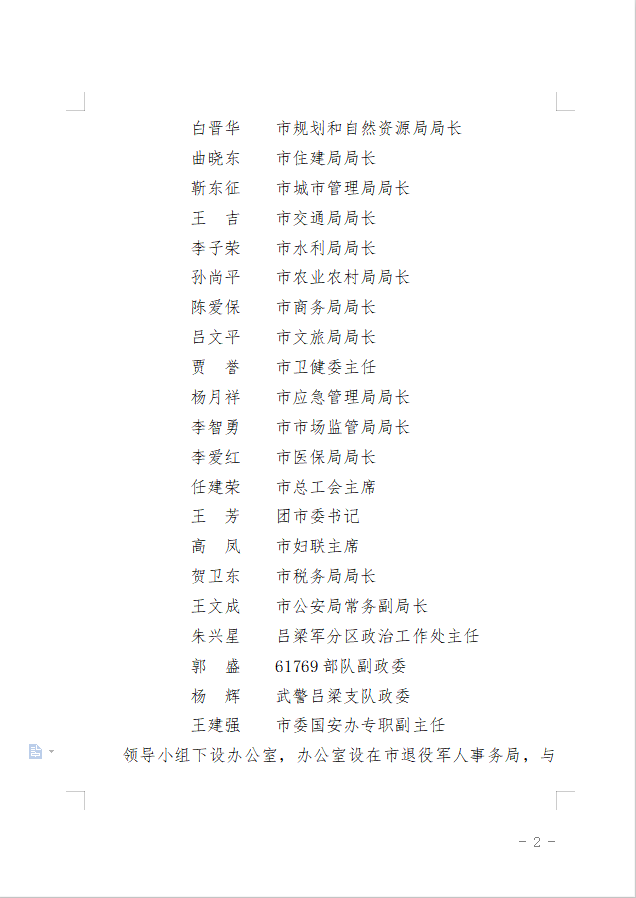 白晋华　　市规划和自然资源局局长
曲晓东　　市住建局局长
靳东征　　市城市管理局局长
王　吉　　市交通局局长
李子荣　　市水利局局长
孙尚平　　市农业农村局局长
陈爱保　　市商务局局长
吕文平　　市文旅局局长
贾　誉　　市卫健委主任
杨月祥　　市应急管理局局长
李智勇　　市市场监管局局长
李爱红　　市医保局局长
任建荣　　市总工会主席
王　芳　　团市委书记
高　凤　　市妇联主席
贺卫东　　市税务局局长
王文成　　市公安局常务副局长
朱兴星　　吕梁军分区政治工作处主任
郭　盛　　61769 部队副政委
杨　辉　　武警吕梁支队政委
王建强　　市委国安办专职副主任

领导小组下设办公室，办公室设在市退役军人事务局，与

- 2 -